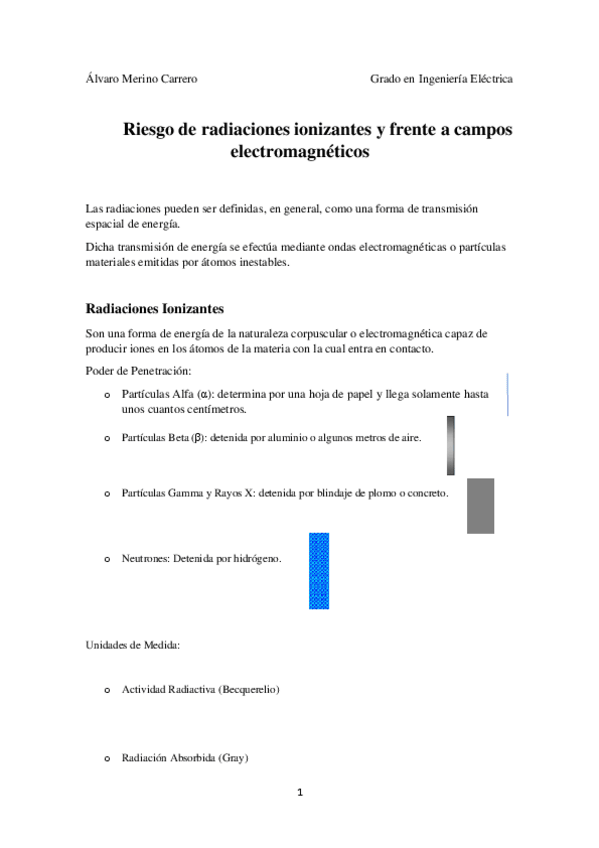 Álvaro Merino Carrero

Grado en Ingeniería Eléctrica

Riesgo de radiaciones ionizantes y frente a campos electromagnéticos

Las radiaciones pueden ser definidas, en general, como una forma de transmisión espacial de energía.

Dicha transmisión de energía se efectúa mediante ondas electromagnéticas o partículas materiales emitidas por átomos inestables.

Radiaciones Ionizantes

Son una forma de energía de la naturaleza corpuscular o electromagnética capaz de producir iones en los átomos de la materia con la cual entra en contacto.

Poder de Penetración:

o Partículas Alfa (α): determina por una hoja de papel y llega solamente hasta unos cuantos centímetros.

o Partículas Beta (β): detenida por aluminio o algunos metros de aire.

o Partículas Gamma y Rayos X: detenida por blindaje de plomo o concreto.

o Neutrones: Detenida por hidrógeno.

Unidades de Medida:

o Actividad Radiactiva (Becquerelio)

o Radiación Absorbida (Gray)

1